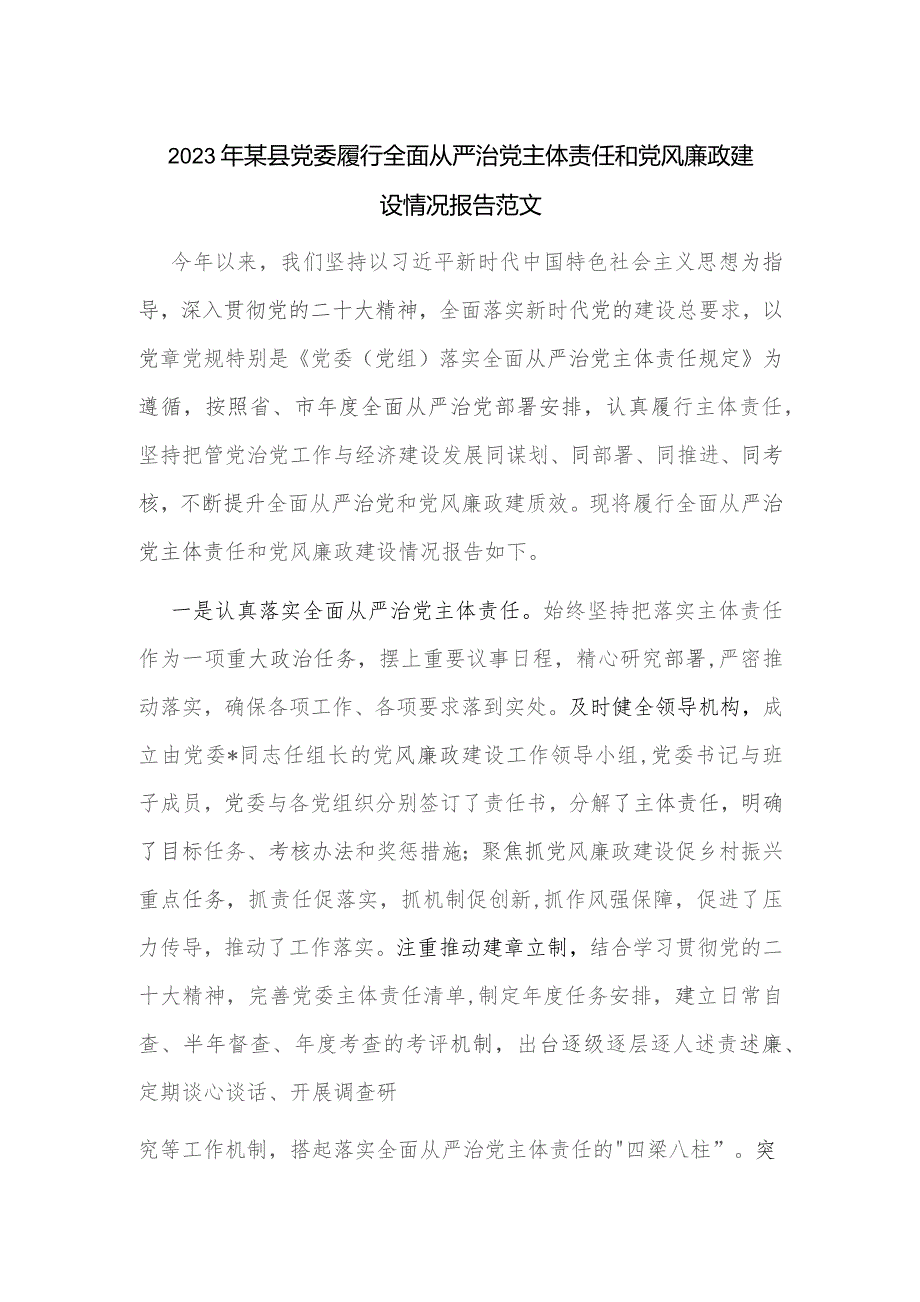 2023年某县党委履行全面从严治党主体责任和党风廉政建设情况报告范文

今年以来，我们坚持以习近平新时代中国特色社会主义思想为指导，深入贯彻党的二十大精神，全面落实新时代党的建设总要求，以党章党规特别是《党委（党组）落实全面从严治党主体责任规定》为遵循，按照省、市年度全面从严治党部署安排，认真履行主体责任，坚持把管党治党工作与经济建设发展同谋划、同部署、同推进、同考核，不断提升全面从严治党和党风廉政建质效。现将履行全面从严治党主体责任和党风廉政建设情况报告如下。

一是认真落实全面从严治党主体责任。始终坚持把落实主体责任作为一项重大政治任务，摆上重要议事日程，精心研究部署，严密推动落实，确保各项工作、各项要求落到实处。及时健全领导机构，成立由党委*同志任组长的党风廉政建设工作领导小组，党委书记与班子成员，党委与各党组织分别签订了责任书，分解了主体责任，明确了目标任务、考核办法和奖惩措施；聚焦抓党风廉政建设促乡村振兴重点任务，抓责任促落实，抓机制促创新，抓作风强保障，促进了压力传导，推动了工作落实。注重推动建章立制，结合学习贯彻党的二十大精神，完善党委主体责任清单，制定年度任务安排，建立日常自查、半年督查、年度考查的考评机制，出台逐级逐层逐人述责述廉、定期谈心谈话、开展调查研

究等工作机制，搭起落实全面从严治党主体责任的"四梁八柱”。突